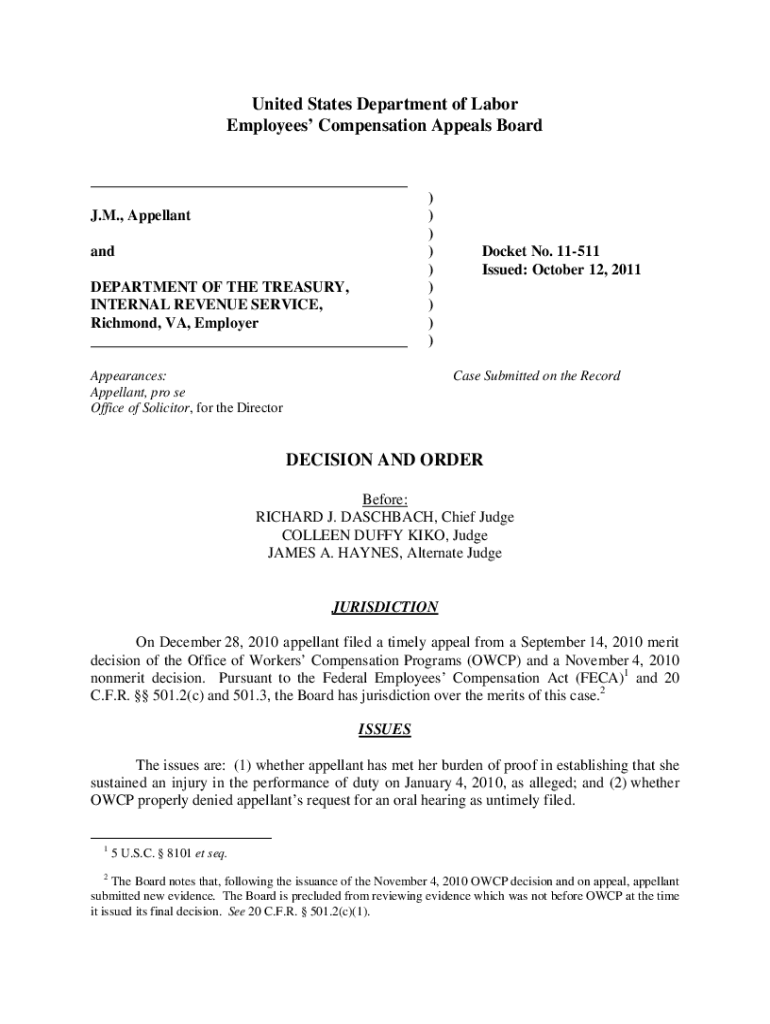 United States Department of Labor
Employees' Compensation Appeals Board

J.M., Appellant

and

DEPARTMENT OF THE TREASURY, INTERNAL REVENUE SERVICE, Richmond, VA, Employer

)
)
)
)
)
)
)
)
)

Docket No. 11-511
Issued: October 12, 2011

Appearances:
Appellant, pro se
Office of Solicitor, for the Director

Case Submitted on the Record

DECISION AND ORDER

Before:
RICHARD J. DASCHBACH, Chief Judge
COLLEEN DUFFY KIKO, Judge
JAMES A. HAYNES, Alternate Judge

JURISDICTION

On December 28, 2010 appellant filed a timely appeal from a September 14, 2010 merit decision of the Office of Workers' Compensation Programs (OWCP) and a November 4, 2010 nonmerit decision. Pursuant to the Federal Employees' Compensation Act (FECA)$^1$ and 20 C.F.R. §§ 501.2(c) and 501.3, the Board has jurisdiction over the merits of this case.$^2$

ISSUES

The issues are: (1) whether appellant has met her burden of proof in establishing that she sustained an injury in the performance of duty on January 4, 2010, as alleged; and (2) whether OWCP properly denied appellant's request for an oral hearing as untimely filed.

$^1$ 5 U.S.C. § 8101 et seq.

$^2$ The Board notes that, following the issuance of the November 4, 2010 OWCP decision and on appeal, appellant submitted new evidence. The Board is precluded from reviewing evidence which was not before OWCP at the time it issued its final decision. See 20 C.F.R. § 501.2(c)(1).